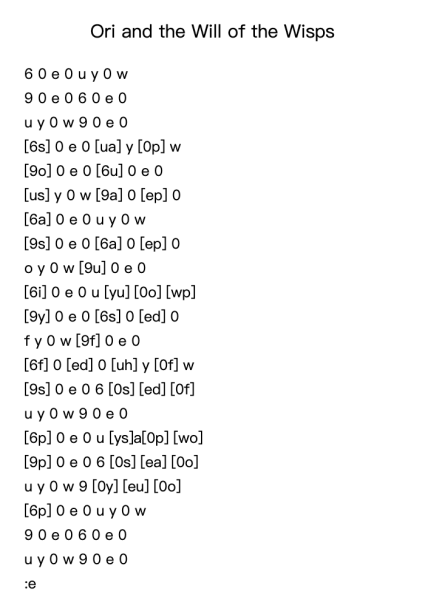 Ori and the Will of the Wisps

6 0 e 0 u y 0 w
9 0 e 0 6 0 e 0
u y 0 w 9 0 e 0
[6s] 0 e 0 [ua] y [0p] w
[9o] 0 e 0 [6u] 0 e 0
[us] y 0 w [9a] 0 [ep] 0
[6a] 0 e 0 u y 0 w
[9s] 0 e 0 [6a] 0 [ep] 0
o y 0 w [9u] 0 e 0
[6i] 0 e 0 u [yu] [0o] [wp]
[9y] 0 e 0 [6s] 0 [ed] 0
f y 0 w [9f] 0 e 0
[6f] 0 [ed] 0 [uh] y [0f] w
[9s] 0 e 0 6 [0s] [ed] [0f]
u y 0 w 9 0 e 0
[6p] 0 e 0 u [ys]a[0p] [wo]
[9p] 0 e 0 6 [0s] [ea] [0o]
u y 0 w 9 [0y] [eu] [0o]
[6p] 0 e 0 u y 0 w
9 0 e 0 6 0 e 0
u y 0 w 9 0 e 0
:e